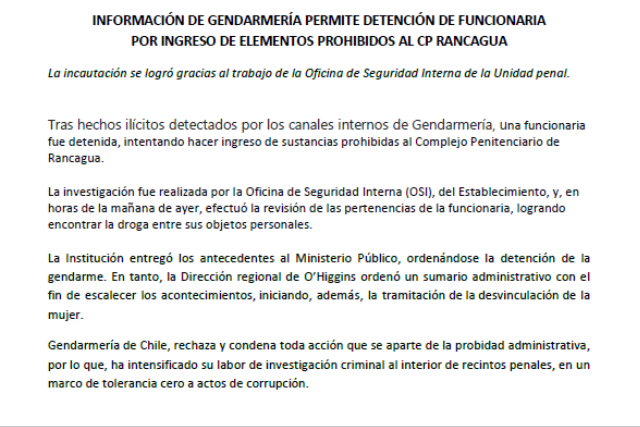 INFORMACIÓN DE GENDARMERÍA PERMITE DETENCIÓN DE FUNCIONARIA POR INGRESO DE ELEMENTOS PROHIBIDOS AL CP RANCAGUA

La incautación se logró gracias al trabajo de la Oficina de Seguridad Interna de la Unidad penal.

Tras hechos ilícitos detectados por los canales internos de Gendarmería, una funcionaria fue detenida, intentando hacer ingreso de sustancias prohibidas al Complejo Penitenciario de Rancagua.

La investigación fue realizada por la Oficina de Seguridad Interna (OSI), del Establecimiento, y, en horas de la mañana de ayer, efectuó la revisión de las pertenencias de la funcionaria, logrando encontrar la droga entre sus objetos personales.

La Institución entregó los antecedentes al Ministerio Público, ordenándose la detención de la gendarme. En tanto, la Dirección regional de O'Higgins ordenó un sumario administrativo con el fin de escalecer los acontecimientos, iniciando, además, la tramitación de la desvinculación de la mujer.

Gendarmería de Chile, rechaza y condena toda acción que se aparte de la probidad administrativa, por lo que, ha intensificado su labor de investigación criminal al interior de recintos penales, en un marco de tolerancia cero a actos de corrupción.